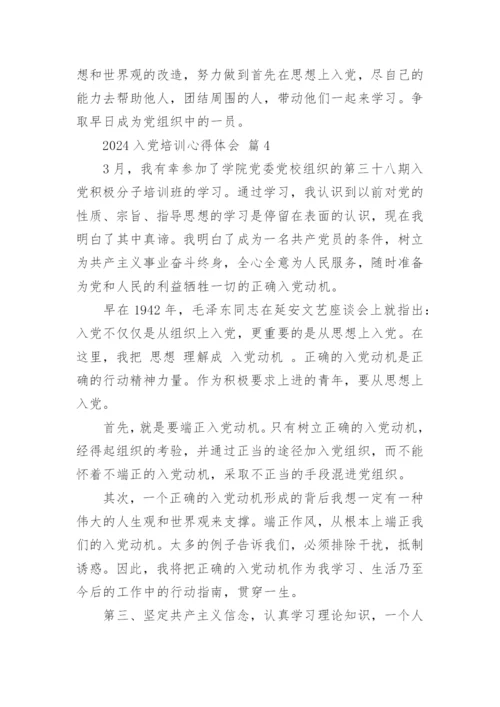 想和世界观的改造，努力做到首先在思想上入党，尽自己的能力去帮助他人，团结周围的人，带动他们一起来学习。争取早日成为党组织中的一员。

2024 入党培训心得体会 篇 4

3 月，我有幸参加了学院党委党校组织的第三十八期入党积极分子培训班的学习。通过学习，我认识到以前对党的性质、宗旨、指导思想的学习是停留在表面的认识，现在我明白了其中真谛。我明白了成为一名共产党员的条件，树立为共产主义事业奋斗终身，全心全意为人民服务，随时准备为党和人民的利益牺牲一切的正确入党动机。

早在 1942 年，毛泽东同志在延安文艺座谈会上就指出：入党不仅仅是从组织上入党，更重要的是从思想上入党。在这里，我把 思想 理解成 入党动机 。正确的入党动机是正确的行动精神力量。作为积极要求上进的青年，要从思想上入党。

首先，就是要端正入党动机。只有树立正确的入党动机，经得起组织的考验，并通过正当的途径加入党组织，而不能怀着不端正的入党动机，采取不正当的手段混进党组织。

其次，一个正确的入党动机形成的背后我想一定有一种伟大的人生观和世界观来支撑。端正作风，从根本上端正我们的入党动机。太多的例子告诉我们，必须排除干扰，抵制诱惑。因此，我将把正确的入党动机作为我学习、生活乃至今后的工作中的行动指南，贯穿一生。

第三、坚定共产主义信念，认真学习理论知识，一个人